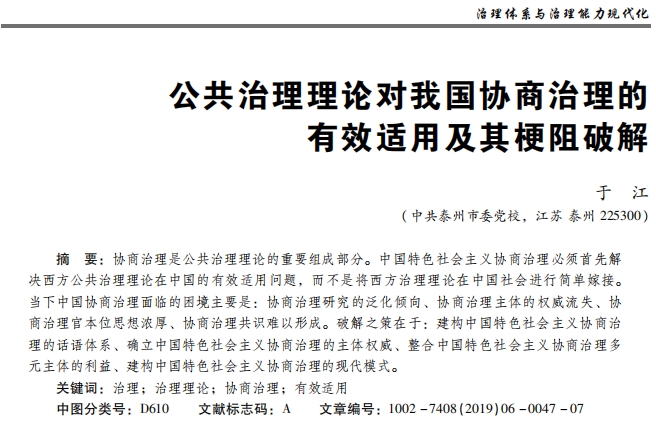 治理体系与治理能力现代化

公共治理理论对我国协商治理的有效适用及其梗阻破解

于　江

（中共泰州市委党校，江苏 泰州 225300）

摘　要：协商治理是公共治理理论的重要组成部分。中国特色社会主义协商治理必须首先解决西方公共治理理论在中国的有效适用问题，而不是将西方治理理论在中国社会进行简单嫁接。当下中国协商治理面临的困境主要是：协商治理研究的泛化倾向、协商治理主体的权威流失、协商治理官本位思想浓厚、协商治理共识难以形成。破解之策在于：建构中国特色社会主义协商治理的话语体系、确立中国特色社会主义协商治理的主体权威、整合中国特色社会主义协商治理多元主体的利益、建构中国特色社会主义协商治理的现代模式。

关键词：治理；治理理论；协商治理；有效适用

中图分类号：D610　　文献标志码：A　　文章编号：1002－7408(2019)06－0047－07